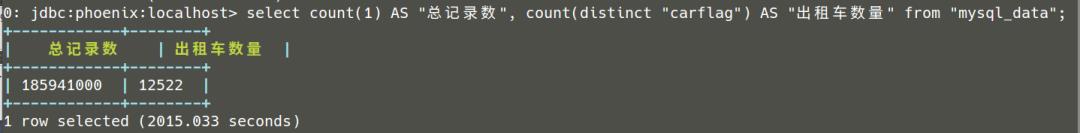 0: jdbc:phoenix:localhost> select count(1) AS "总记录数", count(distinct "carflag") AS "出租车数量" from "mysql_data";

| 总记录数 | 出租车数量 |
|---|---|
| 185941000 | 12522 |

1 row selected (2015.033 seconds)